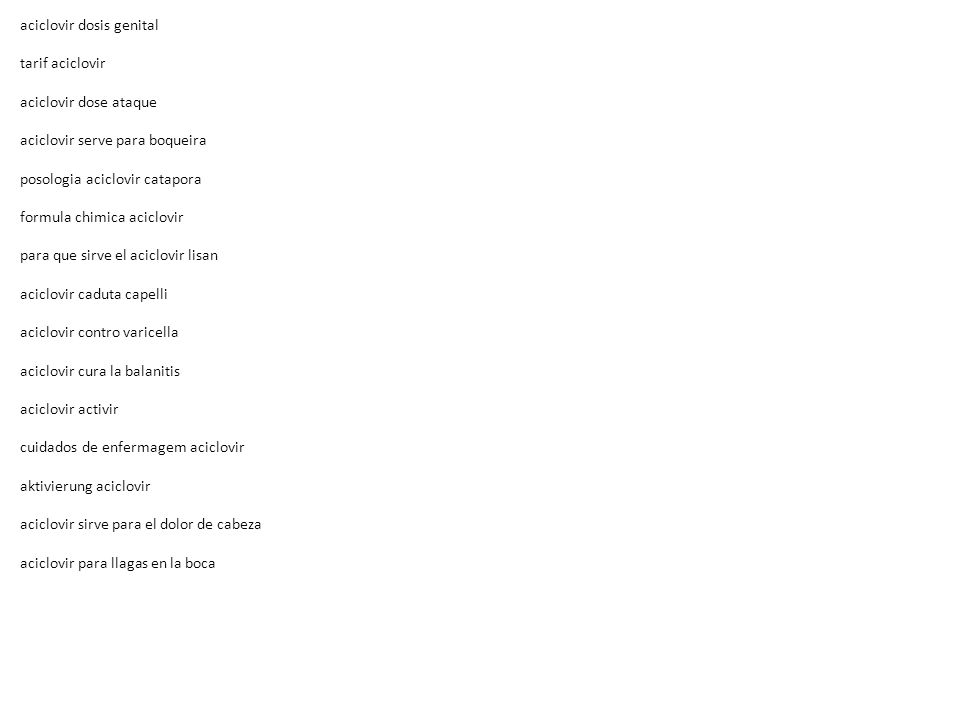 aciclovir dosis genital

tarif aciclovir

aciclovir dose ataque

aciclovir serve para boqueira

posologia aciclovir catapora

formula chimica aciclovir

para que sirve el aciclovir lisan

aciclovir caduta capelli

aciclovir contro varicella

aciclovir cura la balanitis

aciclovir activir

cuidados de enfermagem aciclovir

aktivierung aciclovir

aciclovir sirve para el dolor de cabeza

aciclovir para llagas en la boca